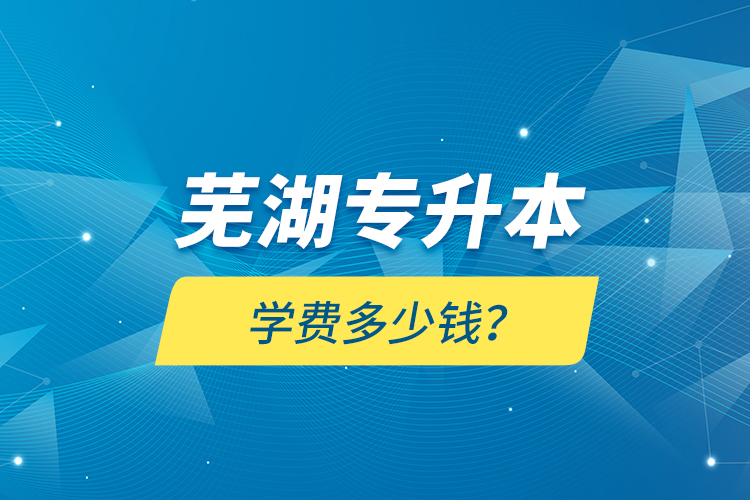 芜湖专升本

学费多少钱?